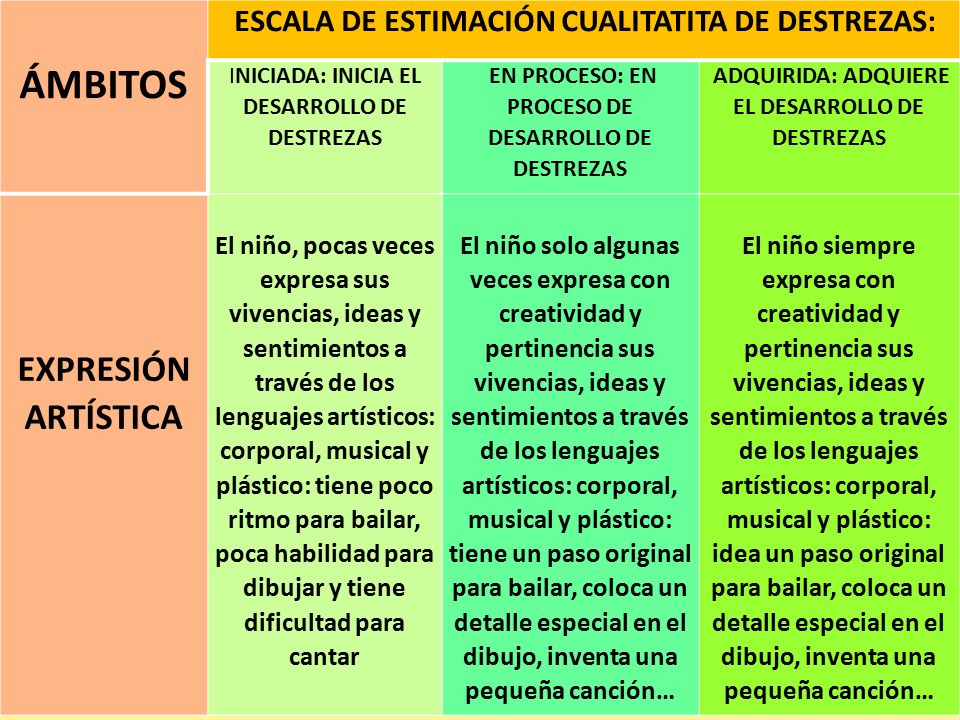 | ÁMBITOS | ESCALA DE ESTIMACIÓN CUALITATITA DE DESTREZAS: | | |
|---|---|---|---|
| | INICIADA: INICIA EL DESARROLLO DE DESTREZAS | EN PROCESO: EN PROCESO DE DESARROLLO DE DESTREZAS | ADQUIRIDA: ADQUIERE EL DESARROLLO DE DESTREZAS |
| EXPRESIÓN ARTÍSTICA | El niño, pocas veces expresa sus vivencias, ideas y sentimientos a través de los lenguajes artísticos: corporal, musical y plástico: tiene poco ritmo para bailar, poca habilidad para dibujar y tiene dificultad para cantar | El niño solo algunas veces expresa con creatividad y pertinencia sus vivencias, ideas y sentimientos a través de los lenguajes artísticos: corporal, musical y plástico: tiene un paso original para bailar, coloca un detalle especial en el dibujo, inventa una pequeña canción… | El niño siempre expresa con creatividad y pertinencia sus vivencias, ideas y sentimientos a través de los lenguajes artísticos: corporal, musical y plástico: idea un paso original para bailar, coloca un detalle especial en el dibujo, inventa una pequeña canción… |